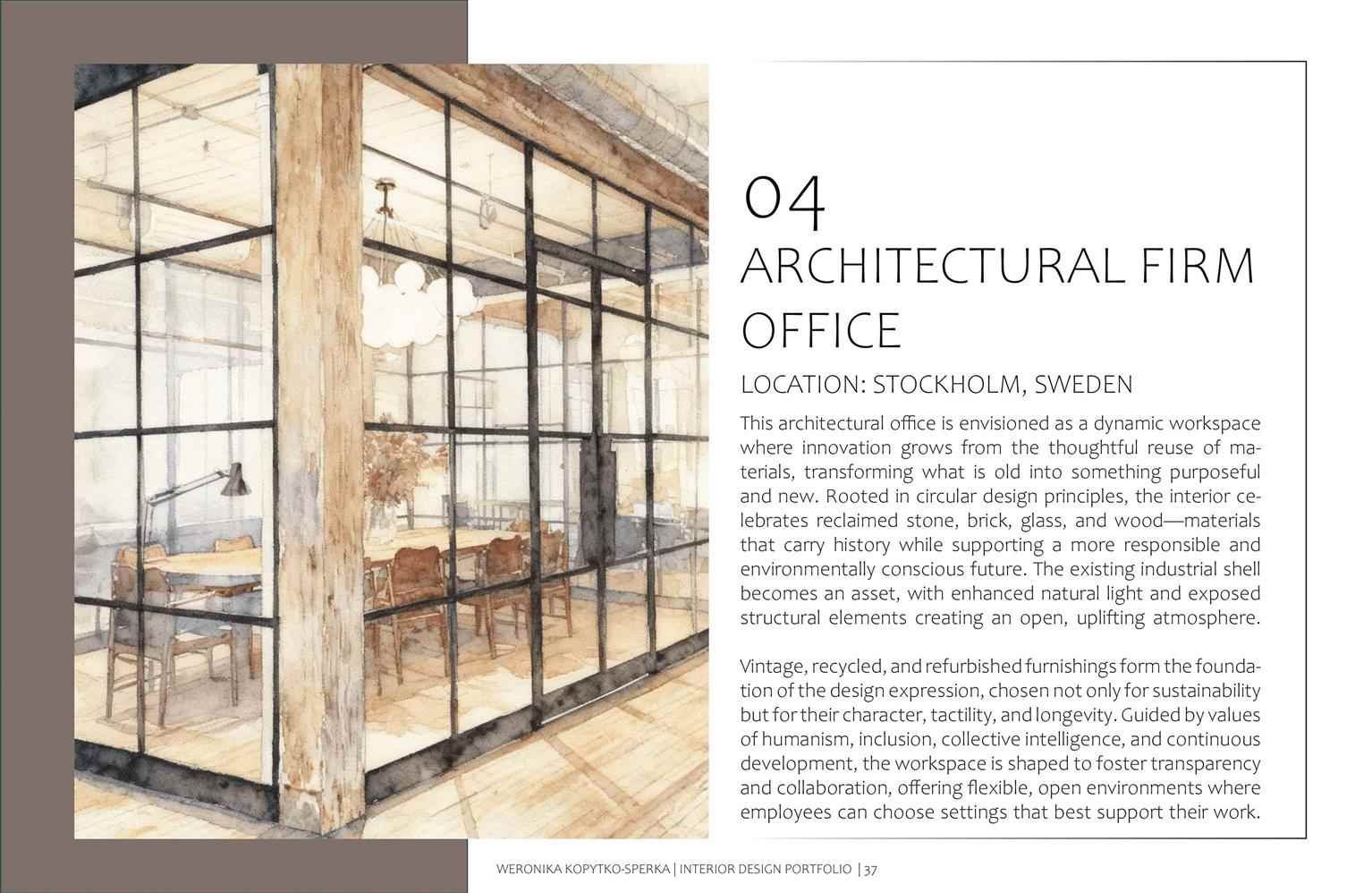 04
ARCHITECTURAL FIRM OFFICE

LOCATION: STOCKHOLM, SWEDEN

This architectural office is envisioned as a dynamic workspace where innovation grows from the thoughtful reuse of materials, transforming what is old into something purposeful and new. Rooted in circular design principles, the interior celebrates reclaimed stone, brick, glass, and wood—materials that carry history while supporting a more responsible and environmentally conscious future. The existing industrial shell becomes an asset, with enhanced natural light and exposed structural elements creating an open, uplifting atmosphere.

Vintage, recycled, and refurbished furnishings form the foundation of the design expression, chosen not only for sustainability but for their character, tactility, and longevity. Guided by values of humanism, inclusion, collective intelligence, and continuous development, the workspace is shaped to foster transparency and collaboration, offering flexible, open environments where employees can choose settings that best support their work.

WERONIKA KOPYTKO-SPERKA | INTERIOR DESIGN PORTFOLIO | 37